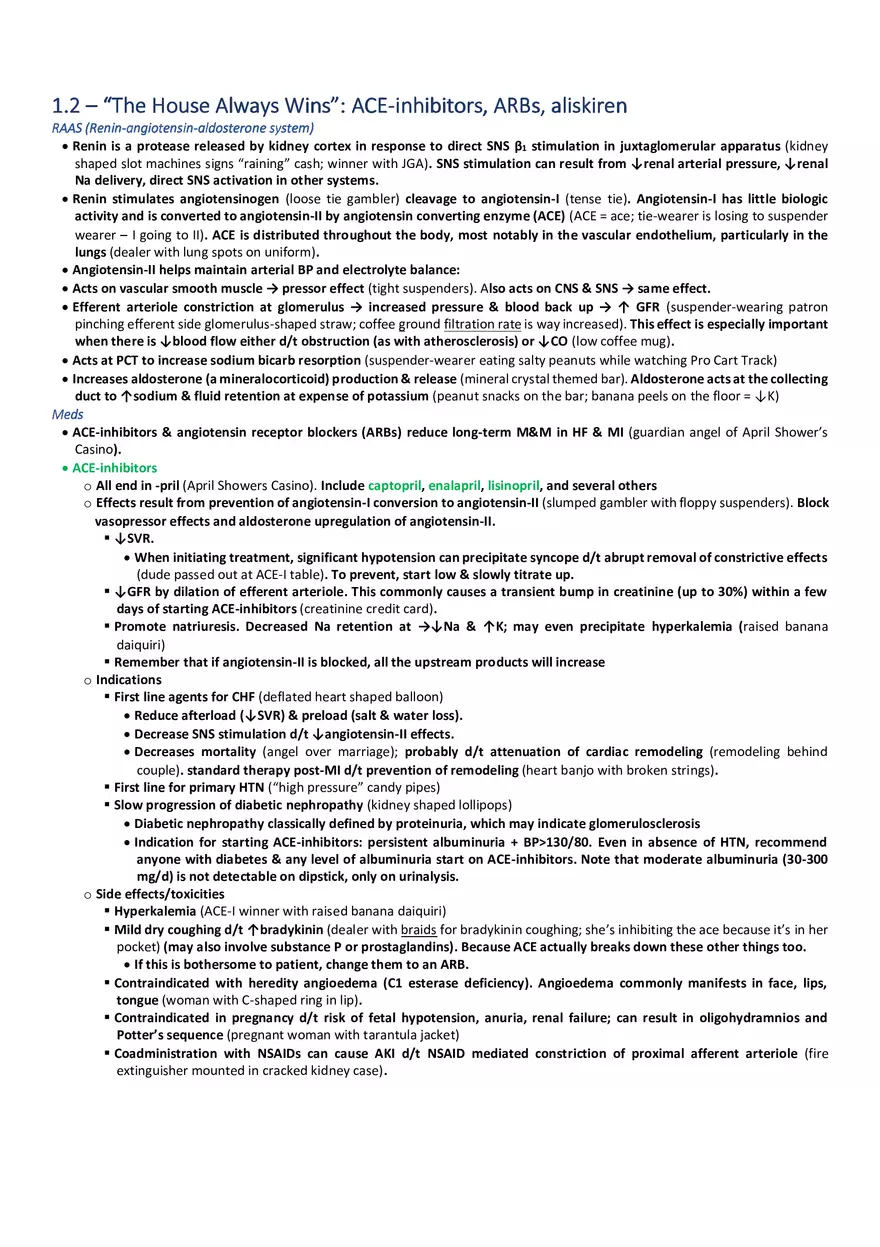 1.2 – "The House Always Wins": ACE-inhibitors, ARBs, aliskiren

RAAS (Renin-angiotensin-aldosterone system)

• Renin is a protease released by kidney cortex in response to direct SNS $\beta_1$ stimulation in juxtaglomerular apparatus (kidney shaped slot machines signs "raining" cash; winner with JGA). SNS stimulation can result from ↓renal arterial pressure, ↓renal Na delivery, direct SNS activation in other systems.
• Renin stimulates angiotensinogen (loose tie gambler) cleavage to angiotensin-I (tense tie). Angiotensin-I has little biologic activity and is converted to angiotensin-II by angiotensin converting enzyme (ACE) (ACE = ace; tie-wearer is losing to suspender wearer – I going to II). ACE is distributed throughout the body, most notably in the vascular endothelium, particularly in the lungs (dealer with lung spots on uniform).
• Angiotensin-II helps maintain arterial BP and electrolyte balance:
• Acts on vascular smooth muscle → pressor effect (tight suspenders). Also acts on CNS & SNS → same effect.
• Efferent arteriole constriction at glomerulus → increased pressure & blood back up → ↑ GFR (suspender-wearing patron pinching efferent side glomerulus-shaped straw; coffee ground filtration rate is way increased). This effect is especially important when there is ↓blood flow either d/t obstruction (as with atherosclerosis) or ↓CO (low coffee mug).
• Acts at PCT to increase sodium bicarb resorption (suspender-wearer eating salty peanuts while watching Pro Cart Track)
• Increases aldosterone (a mineralocorticoid) production & release (mineral crystal themed bar). Aldosterone acts at the collecting duct to ↑sodium & fluid retention at expense of potassium (peanut snacks on the bar; banana peels on the floor = ↓K)

Meds

• ACE-inhibitors & angiotensin receptor blockers (ARBs) reduce long-term M&M in HF & MI (guardian angel of April Shower's Casino).
• ACE-inhibitors
  o All end in -pril (April Showers Casino). Include captopril, enalapril, lisinopril, and several others
  o Effects result from prevention of angiotensin-I conversion to angiotensin-II (slumped gambler with floppy suspenders). Block vasopressor effects and aldosterone upregulation of angiotensin-II.
    ▪ ↓SVR.
      • When initiating treatment, significant hypotension can precipitate syncope d/t abrupt removal of constrictive effects (dude passed out at ACE-I table). To prevent, start low & slowly titrate up.
    ▪ ↓GFR by dilation of efferent arteriole. This commonly causes a transient bump in creatinine (up to 30%) within a few days of starting ACE-inhibitors (creatinine credit card).
    ▪ Promote natriuresis. Decreased Na retention at →↓Na & ↑K; may even precipitate hyperkalemia (raised banana daiquiri)
    ▪ Remember that if angiotensin-II is blocked, all the upstream products will increase
  o Indications
    ▪ First line agents for CHF (deflated heart shaped balloon)
      • Reduce afterload (↓SVR) & preload (salt & water loss).
      • Decrease SNS stimulation d/t ↓angiotensin-II effects.
      • Decreases mortality (angel over marriage); probably d/t attenuation of cardiac remodeling (remodeling behind couple). standard therapy post-MI d/t prevention of remodeling (heart banjo with broken strings).
    ▪ First line for primary HTN ("high pressure" candy pipes)
    ▪ Slow progression of diabetic nephropathy (kidney shaped lollipops)
      • Diabetic nephropathy classically defined by proteinuria, which may indicate glomerulosclerosis
      • Indication for starting ACE-inhibitors: persistent albuminuria + BP>130/80. Even in absence of HTN, recommend anyone with diabetes & any level of albuminuria start on ACE-inhibitors. Note that moderate albuminuria (30-300 mg/d) is not detectable on dipstick, only on urinalysis.
  o Side effects/toxicities
    ▪ Hyperkalemia (ACE-I winner with raised banana daiquiri)
    ▪ Mild dry coughing d/t ↑bradykinin (dealer with braids for bradykinin coughing; she's inhibiting the ace because it's in her pocket) (may also involve substance P or prostaglandins). Because ACE actually breaks down these other things too.
      • If this is bothersome to patient, change them to an ARB.
    ▪ Contraindicated with heredity angioedema (C1 esterase deficiency). Angioedema commonly manifests in face, lips, tongue (woman with C-shaped ring in lip).
    ▪ Contraindicated in pregnancy d/t risk of fetal hypotension, anuria, renal failure; can result in oligohydramnios and Potter's sequence (pregnant woman with tarantula jacket)
    ▪ Coadministration with NSAIDs can cause AKI d/t NSAID mediated constriction of proximal afferent arteriole (fire extinguisher mounted in cracked kidney case).